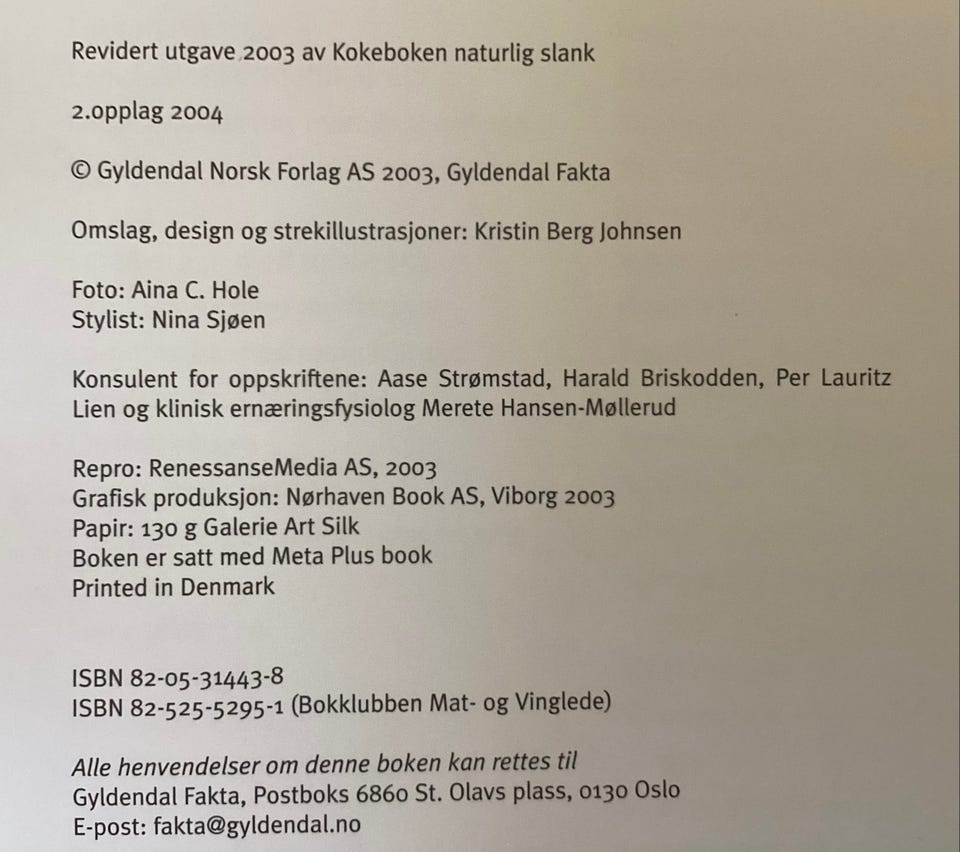 Revidert utgave 2003 av Kokeboken naturlig slank

2.opplag 2004

© Gyldendal Norsk Forlag AS 2003, Gyldendal Fakta

Omslag, design og strekillustrasjoner: Kristin Berg Johnsen

Foto: Aina C. Hole
Stylist: Nina Sjøen

Konsulent for oppskriftene: Aase Strømstad, Harald Briskodden, Per Lauritz Lien og klinisk ernæringsfysiolog Merete Hansen-Møllerud

Repro: RenessanseMedia AS, 2003
Grafisk produksjon: Nørhaven Book AS, Viborg 2003
Papir: 130 g Galerie Art Silk
Boken er satt med Meta Plus book
Printed in Denmark

ISBN 82-05-31443-8
ISBN 82-525-5295-1 (Bokklubben Mat- og Vinglede)

Alle henvendelser om denne boken kan rettes til
Gyldendal Fakta, Postboks 6860 St. Olavs plass, 0130 Oslo
E-post: fakta@gyldendal.no